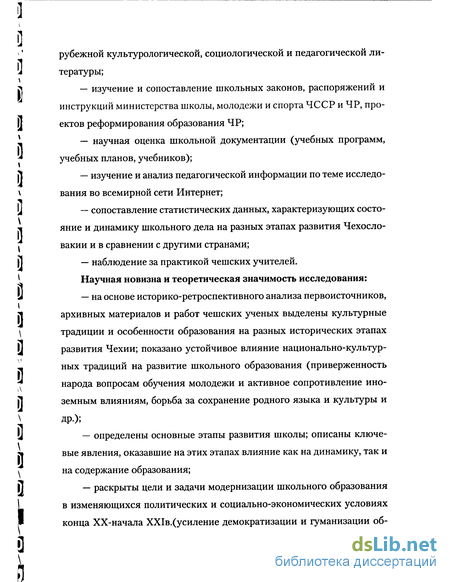 рубежной культурологической, социологической и педагогической литературы;

— изучение и сопоставление школьных законов, распоряжений и инструкций министерства школы, молодежи и спорта ЧССР и ЧР, проектов реформирования образования ЧР;

— научная оценка школьной документации (учебных программ, учебных планов, учебников);

— изучение и анализ педагогической информации по теме исследования во всемирной сети Интернет;

— сопоставление статистических данных, характеризующих состояние и динамику школьного дела на разных этапах развития Чехословакии и в сравнении с другими странами;

— наблюдение за практикой чешских учителей.

Научная новизна и теоретическая значимость исследования:

— на основе историко-ретроспективного анализа первоисточников, архивных материалов и работ чешских ученых выделены культурные традиции и особенности образования на разных исторических этапах развития Чехии; показано устойчивое влияние национально-культурных традиций на развитие школьного образования (приверженность народа вопросам обучения молодежи и активное сопротивление иноземным влияниям, борьба за сохранение родного языка и культуры и др.);

— определены основные этапы развития школы; описаны ключевые явления, оказавшие на этих этапах влияние как на динамику, так и на содержание образования;

— раскрыты цели и задачи модернизации школьного образования в изменяющихся политических и социально-экономических условиях конца XX-начала XXIв.(усиление демократизации и гуманизации об-

dsLib.net
библиотека диссертаций